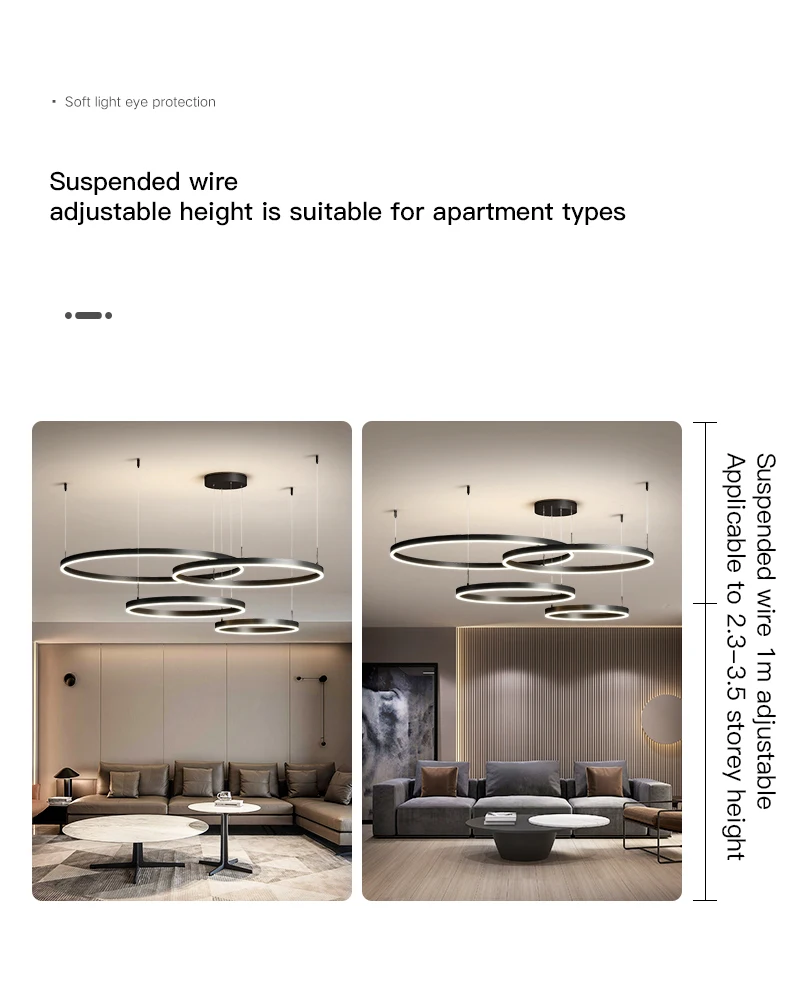 • Soft light eye protection

Suspended wire
adjustable height is suitable for apartment types

Suspended wire 1m adjustable
Applicable to 2.3-3.5 storey height